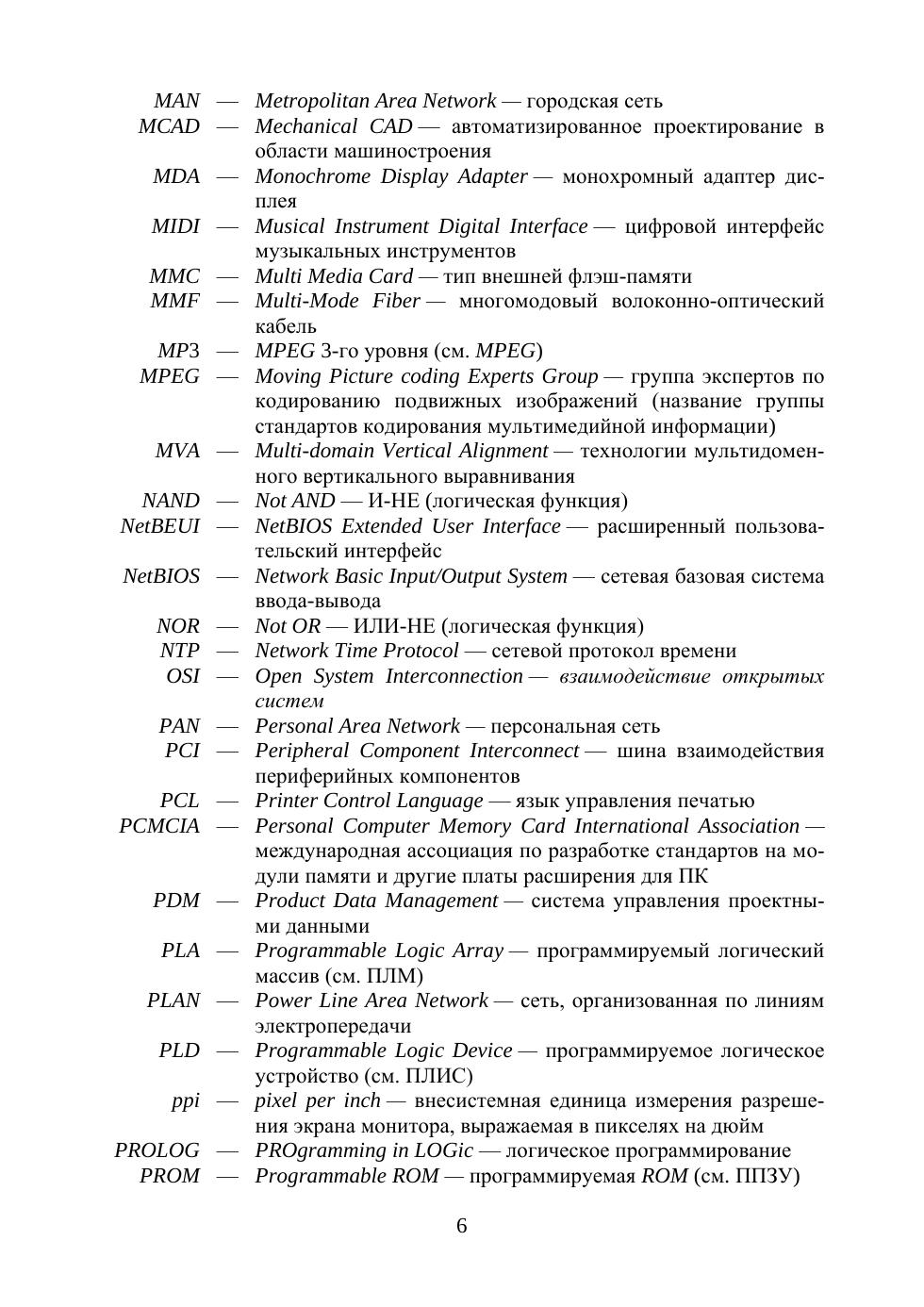 MAN — Metropolitan Area Network — городская сеть
MCAD — Mechanical CAD — автоматизированное проектирование в области машиностроения
MDA — Monochrome Display Adapter — монохромный адаптер дисплея
MIDI — Musical Instrument Digital Interface — цифровой интерфейс музыкальных инструментов
MMC — Multi Media Card — тип внешней флэш-памяти
MMF — Multi-Mode Fiber — многомодовый волоконно-оптический кабель
MP3 — MPEG 3-го уровня (см. MPEG)
MPEG — Moving Picture coding Experts Group — группа экспертов по кодированию подвижных изображений (название группы стандартов кодирования мультимедийной информации)
MVA — Multi-domain Vertical Alignment — технологии мультидоменного вертикального выравнивания
NAND — Not AND — И-НЕ (логическая функция)
NetBEUI — NetBIOS Extended User Interface — расширенный пользовательский интерфейс
NetBIOS — Network Basic Input/Output System — сетевая базовая система ввода-вывода
NOR — Not OR — ИЛИ-НЕ (логическая функция)
NTP — Network Time Protocol — сетевой протокол времени
OSI — Open System Interconnection — взаимодействие открытых систем
PAN — Personal Area Network — персональная сеть
PCI — Peripheral Component Interconnect — шина взаимодействия периферийных компонентов
PCL — Printer Control Language — язык управления печатью
PCMCIA — Personal Computer Memory Card International Association — международная ассоциация по разработке стандартов на модули памяти и другие платы расширения для ПК
PDM — Product Data Management — система управления проектными данными
PLA — Programmable Logic Array — программируемый логический массив (см. ПЛМ)
PLAN — Power Line Area Network — сеть, организованная по линиям электропередачи
PLD — Programmable Logic Device — программируемое логическое устройство (см. ПЛИС)
ppi — pixel per inch — внесистемная единица измерения разрешения экрана монитора, выражаемая в пикселях на дюйм
PROLOG — PROgramming in LOGic — логическое программирование
PROM — Programmable ROM — программируемая ROM (см. ППЗУ)

6